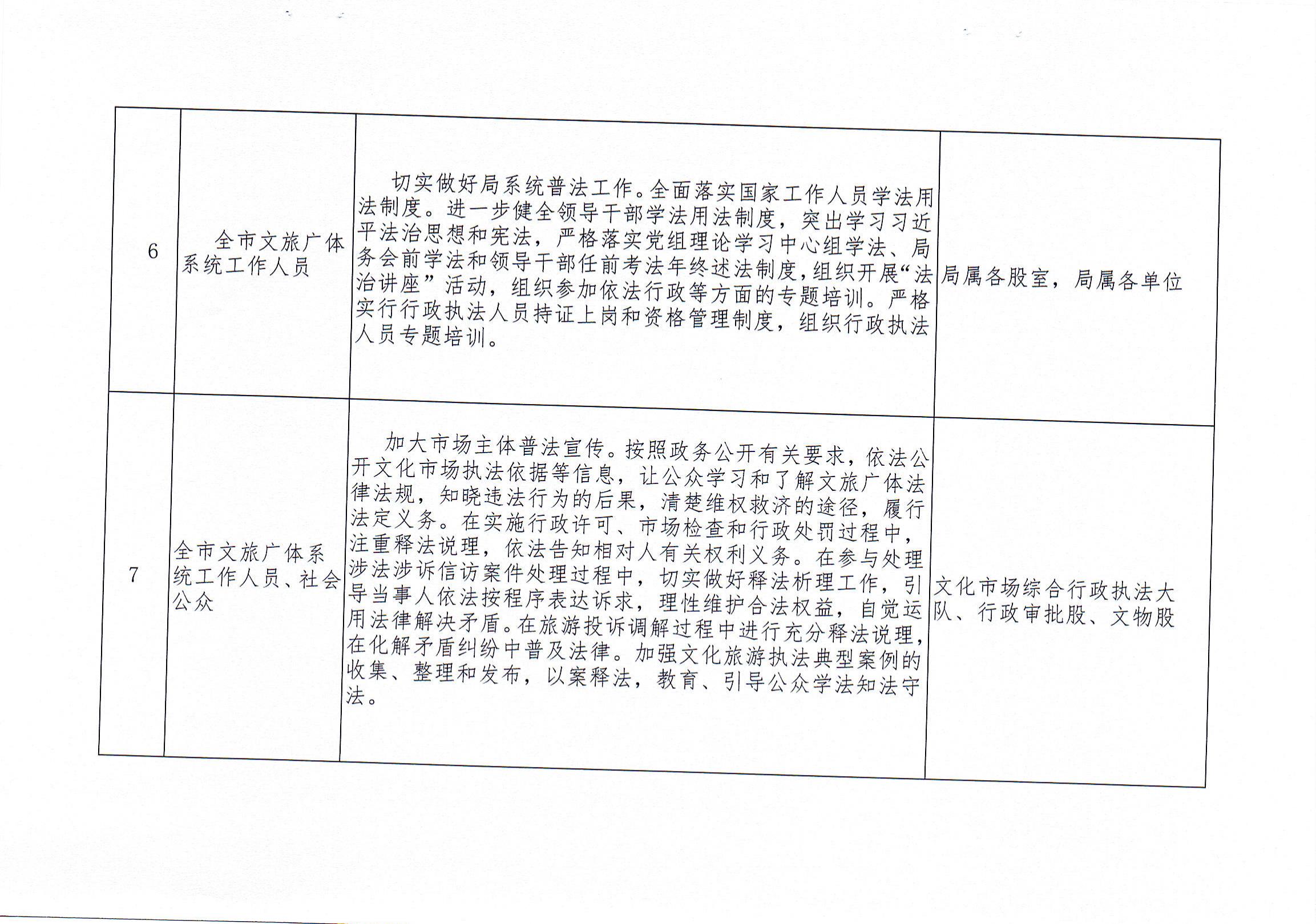 | 6 | 全市文旅广体系统工作人员 | 切实做好局系统普法工作。全面落实国家工作人员学法用法制度。进一步健全领导干部学法用法制度，突出学习习近平法治思想和宪法，严格落实党组理论学习中心组学法、局务会前学法和领导干部任前考法年终述法制度，组织开展“法治讲座”活动，组织参加依法行政等方面的专题培训。严格实行行政执法人员持证上岗和资格管理制度，组织行政执法人员专题培训。 | 局属各股室，局属各单位 |
|---|---|---|---|
| 7 | 全市文旅广体系统工作人员、社会公众 | 加大市场主体普法宣传。按照政务公开有关要求，依法公开文化市场执法依据等信息，让公众学习和了解文旅广体法律法规，知晓违法行为的后果，清楚维权救济的途径，履行法定义务。在实施行政许可、市场检查和行政处罚过程中，注重释法说理，依法告知相对人有关权利义务。在参与处理涉法涉诉信访案件处理过程中，切实做好释法析理工作，引导当事人依法按程序表达诉求，理性维护合法权益，自觉运用法律解决矛盾。在旅游投诉调解过程中进行充分释法说理，在化解矛盾纠纷中普及法律。加强文化旅游执法典型案例的收集、整理和发布，以案释法，教育、引导公众学法知法守法。 | 文化市场综合行政执法大队、行政审批股、文物股 |